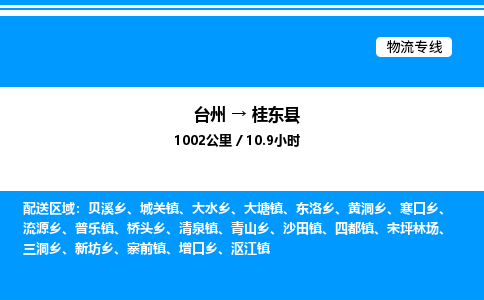 物流专线

台州 → 桂东县
1002公里 / 10.9小时

配送区域：贝溪乡、城关镇、大水乡、大塘镇、东洛乡、黄洞乡、寒口乡、流源乡、普乐镇、桥头乡、清泉镇、青山乡、沙田镇、四都镇、未坪林场、三洞乡、新坊乡、寨前镇、增口乡、沤江镇